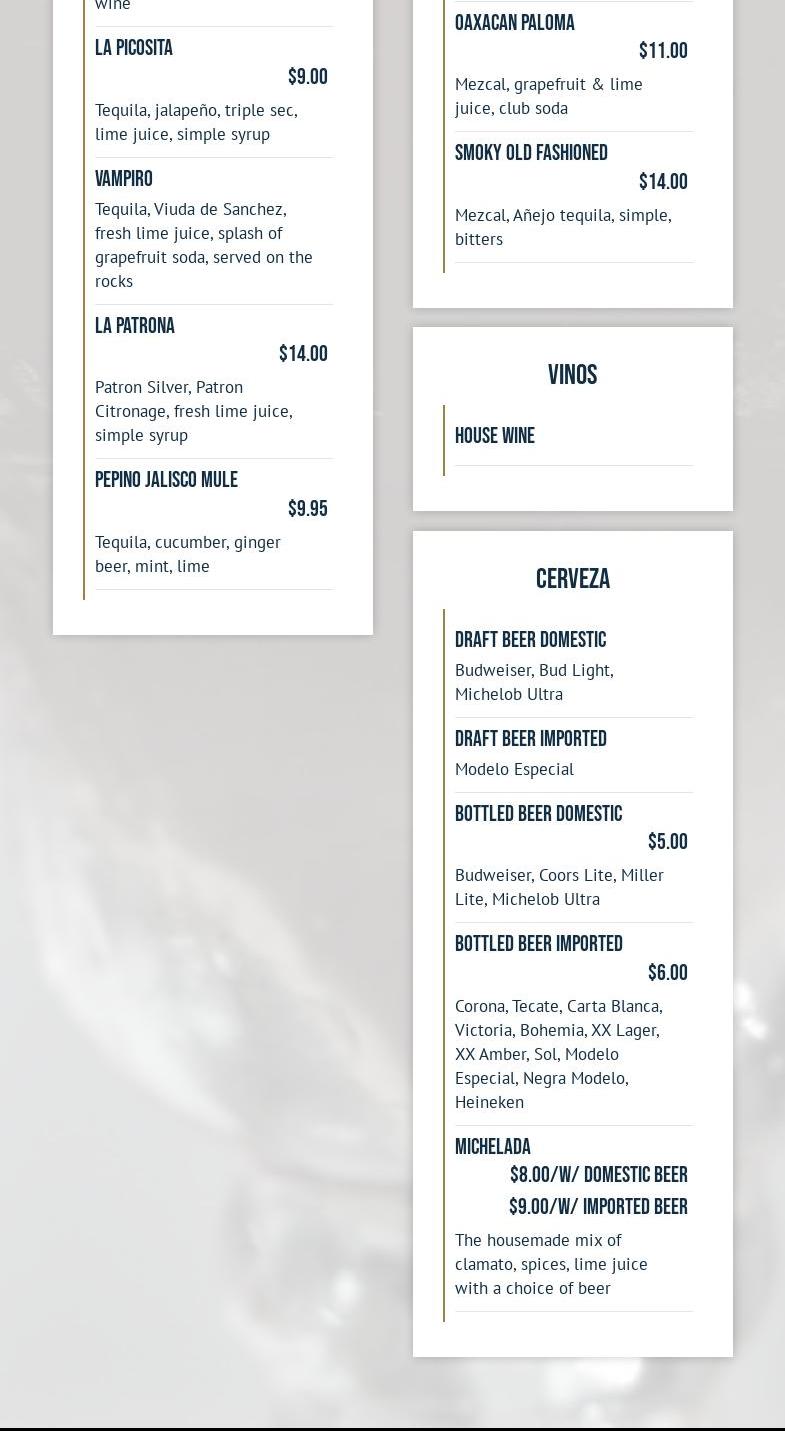 wine

LA PICOSITA
$9.00
Tequila, jalapeño, triple sec, lime juice, simple syrup

VAMPIRO
Tequila, Viuda de Sanchez, fresh lime juice, splash of grapefruit soda, served on the rocks

LA PATRONA
$14.00
Patron Silver, Patron Citronage, fresh lime juice, simple syrup

PEPINO JALISCO MULE
$9.95
Tequila, cucumber, ginger beer, mint, lime

OAXACAN PALOMA
$11.00
Mezcal, grapefruit & lime juice, club soda

SMOKY OLD FASHIONED
$14.00
Mezcal, Añejo tequila, simple, bitters

VINOS

HOUSE WINE

CERVEZA

DRAFT BEER DOMESTIC
Budweiser, Bud Light, Michelob Ultra

DRAFT BEER IMPORTED
Modelo Especial

BOTTLED BEER DOMESTIC
$5.00
Budweiser, Coors Lite, Miller Lite, Michelob Ultra

BOTTLED BEER IMPORTED
$6.00
Corona, Tecate, Carta Blanca, Victoria, Bohemia, XX Lager, XX Amber, Sol, Modelo Especial, Negra Modelo, Heineken

MICHELADA
$8.00/W/ DOMESTIC BEER
$9.00/W/ IMPORTED BEER
The housemade mix of clamato, spices, lime juice with a choice of beer